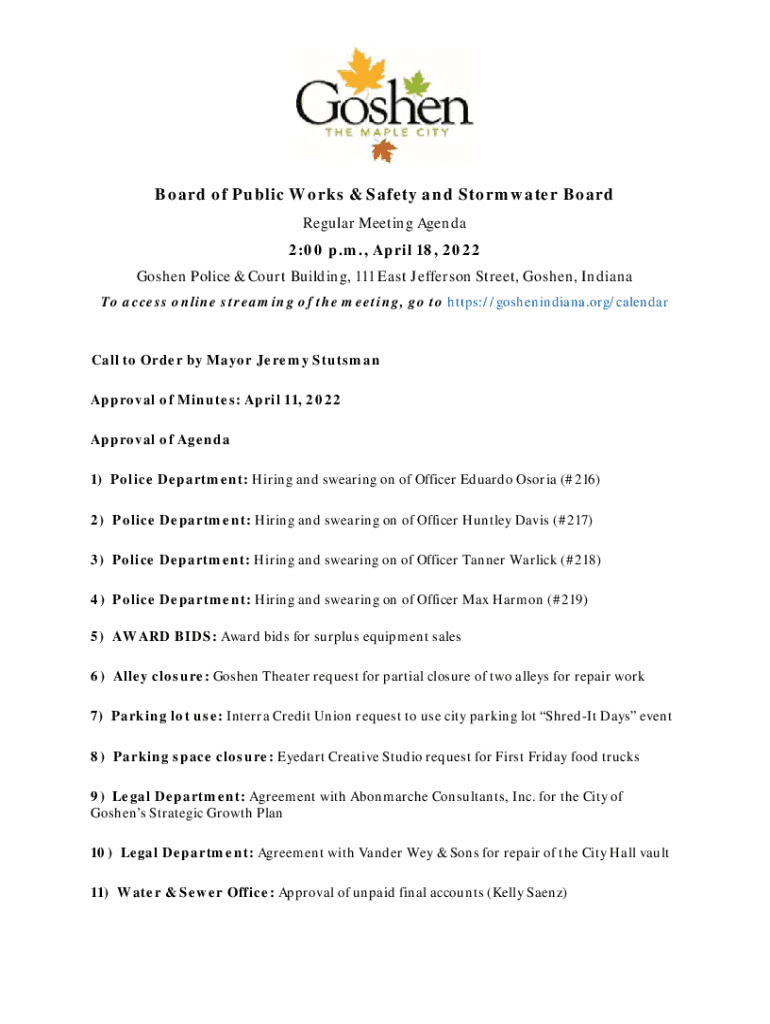 Goshen
THE MAPLE CITY

Board of Public Works & Safety and Stormwater Board

Regular Meeting Agenda

2:00 p.m., April 18, 2022

Goshen Police & Court Building, 111 East Jefferson Street, Goshen, Indiana

To access online streaming of the meeting, go to https://goshenindiana.org/calendar

Call to Order by Mayor Jeremy Stutsman

Approval of Minutes: April 11, 2022

Approval of Agenda

1) Police Department: Hiring and swearing on of Officer Eduardo Osoria (#216)

2) Police Department: Hiring and swearing on of Officer Huntley Davis (#217)

3) Police Department: Hiring and swearing on of Officer Tanner Warlick (#218)

4) Police Department: Hiring and swearing on of Officer Max Harmon (#219)

5) AWARD BIDS: Award bids for surplus equipment sales

6) Alley closure: Goshen Theater request for partial closure of two alleys for repair work

7) Parking lot use: Interra Credit Union request to use city parking lot "Shred-It Days" event

8) Parking space closure: Eyedart Creative Studio request for First Friday food trucks

9) Legal Department: Agreement with Abonmarche Consultants, Inc. for the City of Goshen's Strategic Growth Plan

10) Legal Department: Agreement with Vander Wey & Sons for repair of the City Hall vault

11) Water & Sewer Office: Approval of unpaid final accounts (Kelly Saenz)